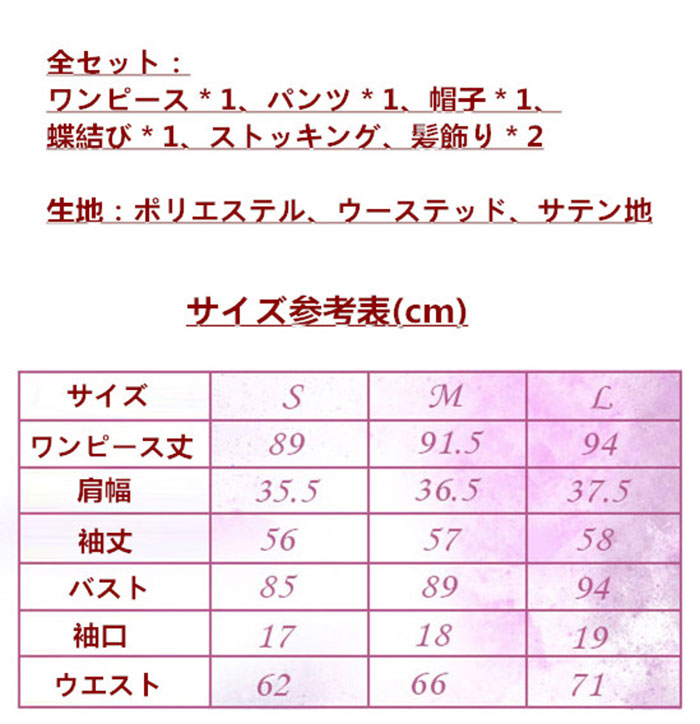 全セット：
ワンピース＊1、パンツ＊1、帽子＊1、
蝶結び＊1、ストッキング、髪飾り＊2

生地：ポリエステル、ウーステッド、サテン地

サイズ参考表(cm)

| サイズ | S | M | L |
|---|---|---|---|
| ワンピース丈 | 89 | 91.5 | 94 |
| 肩幅 | 35.5 | 36.5 | 37.5 |
| 袖丈 | 56 | 57 | 58 |
| バスト | 85 | 89 | 94 |
| 袖口 | 17 | 18 | 19 |
| ウエスト | 62 | 66 | 71 |